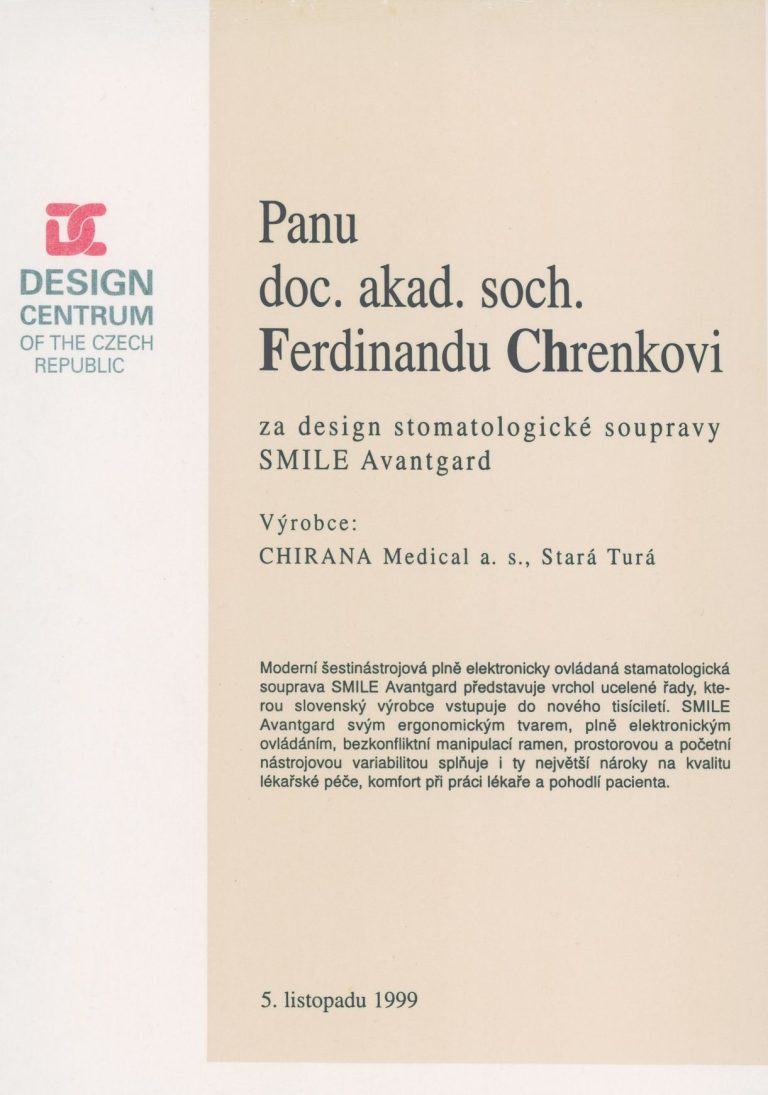 DESIGN
CENTRUM
OF THE CZECH
REPUBLIC

Panu
doc. akad. soch.
Ferdinandu Chrenkovi

za design stomatologické soupravy
SMILE Avantgard

Výrobce:
CHIRANA Medical a. s., Stará Turá

Moderní šestinástrojová plně elektronicky ovládaná stamatologická souprava SMILE Avantgard představuje vrchol ucelené řady, kterou slovenský výrobce vstupuje do nového tisíciletí. SMILE Avantgard svým ergonomickým tvarem, plně elektronickým ovládáním, bezkonfliktní manipulací ramen, prostorovou a početní nástrojovou variabilitou splňuje i ty největší nároky na kvalitu lékařské péče, komfort při práci lékaře a pohodlí pacienta.

5. listopadu 1999